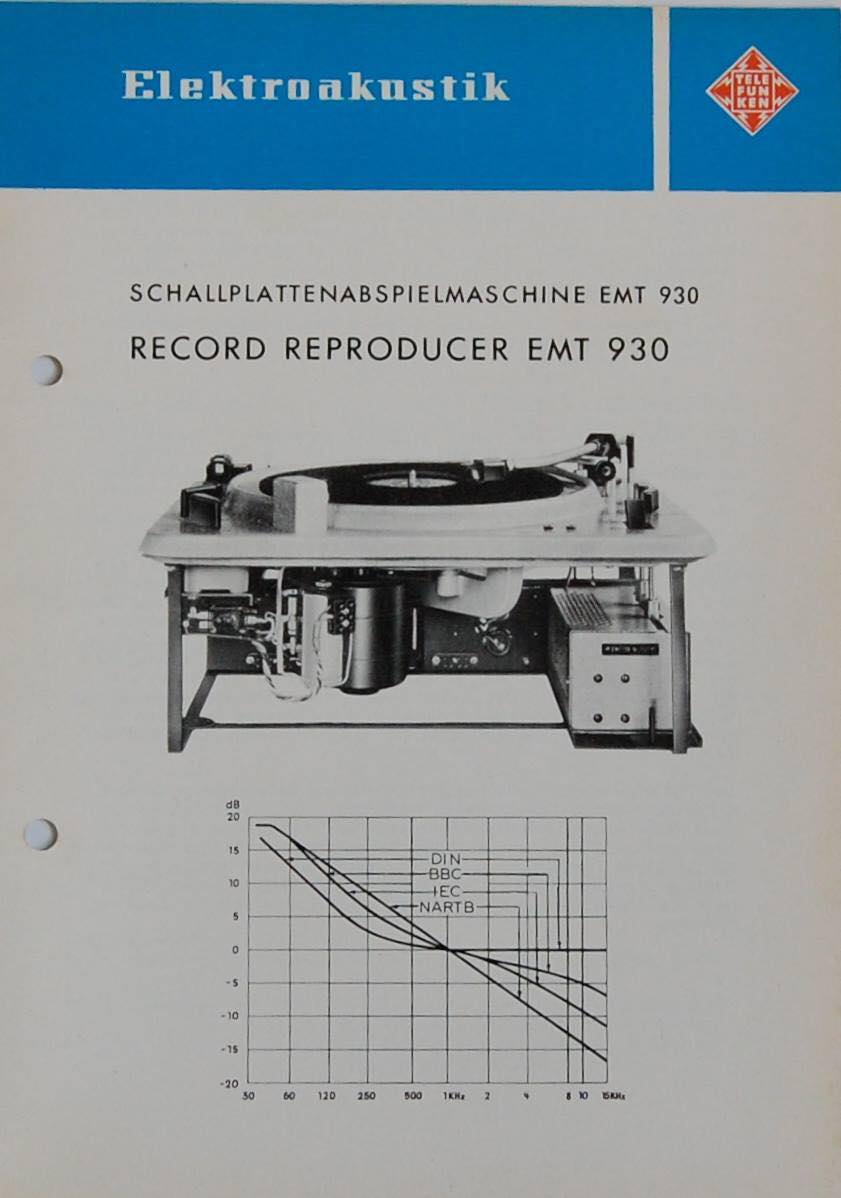 Elektroakustik

TELE FUN KEN

SCHALLPLATTENABSPIELMASCHINE EMT 930

RECORD REPRODUCER EMT 930

dB
20
15
10
5
0
-5
-10
-15
-20

DIN
BBC
IEC
NARTB

30 60 120 250 500 1KHz 2 4 8 10 15KHz